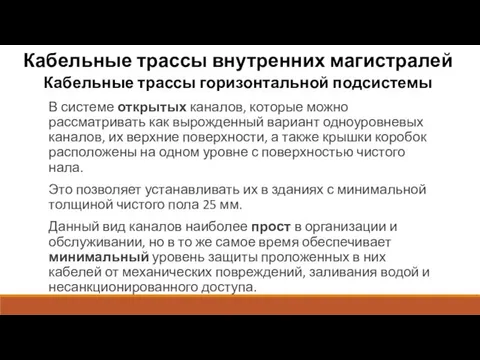 Кабельные трассы внутренних магистралей
Кабельные трассы горизонтальной подсистемы

В системе открытых каналов, которые можно рассматривать как вырожденный вариант одноуровневых каналов, их верхние поверхности, а также крышки коробок расположены на одном уровне с поверхностью чистого нала.

Это позволяет устанавливать их в зданиях с минимальной толщиной чистого пола 25 мм.

Данный вид каналов наиболее прост в организации и обслуживании, но в то же самое время обеспечивает минимальный уровень защиты проложенных в них кабелей от механических повреждений, заливания водой и несанкционированного доступа.